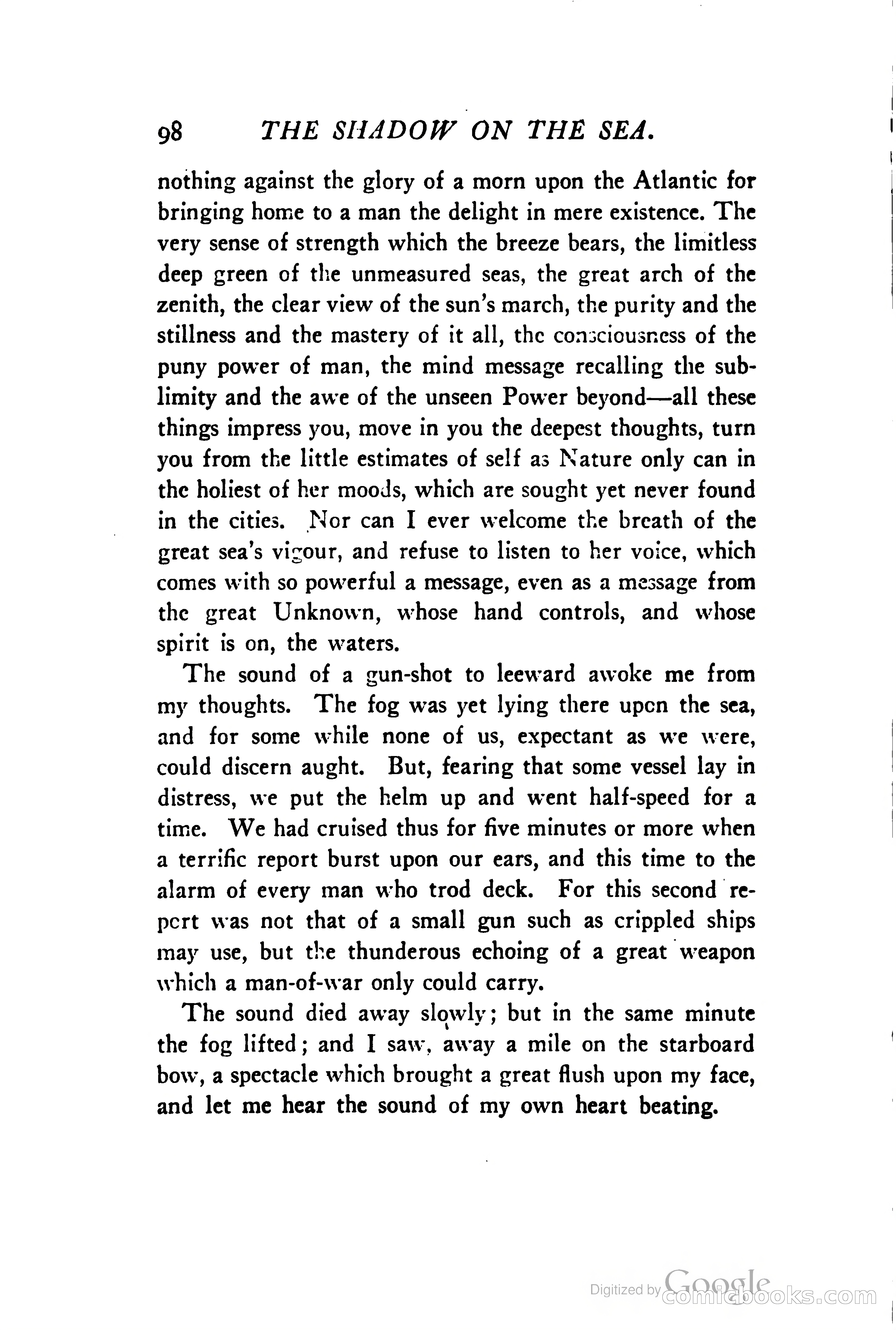 98 THE SHADOW ON THE SEA.

nothing against the glory of a morn upon the Atlantic for bringing home to a man the delight in mere existence. The very sense of strength which the breeze bears, the limitless deep green of the unmeasured seas, the great arch of the zenith, the clear view of the sun's march, the purity and the stillness and the mastery of it all, the consciousness of the puny power of man, the mind message recalling the sublimity and the awe of the unseen Power beyond—all these things impress you, move in you the deepest thoughts, turn you from the little estimates of self as Nature only can in the holiest of her moods, which are sought yet never found in the cities. Nor can I ever welcome the breath of the great sea's vigour, and refuse to listen to her voice, which comes with so powerful a message, even as a message from the great Unknown, whose hand controls, and whose spirit is on, the waters.

The sound of a gun-shot to leeward awoke me from my thoughts. The fog was yet lying there upon the sea, and for some while none of us, expectant as we were, could discern aught. But, fearing that some vessel lay in distress, we put the helm up and went half-speed for a time. We had cruised thus for five minutes or more when a terrific report burst upon our ears, and this time to the alarm of every man who trod deck. For this second report was not that of a small gun such as crippled ships may use, but the thunderous echoing of a great weapon which a man-of-war only could carry.

The sound died away slowly; but in the same minute the fog lifted; and I saw, away a mile on the starboard bow, a spectacle which brought a great flush upon my face, and let me hear the sound of my own heart beating.

Digitized by Google comicbooks.com